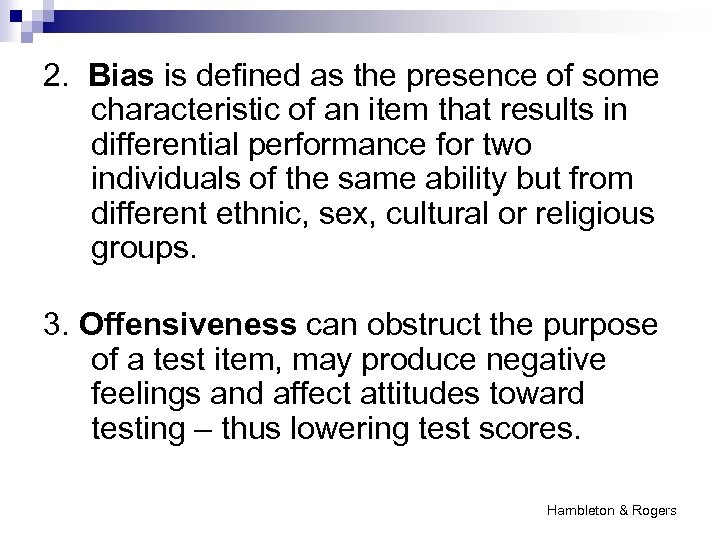 2. Bias is defined as the presence of some characteristic of an item that results in differential performance for two individuals of the same ability but from different ethnic, sex, cultural or religious groups.

3. Offensiveness can obstruct the purpose of a test item, may produce negative feelings and affect attitudes toward testing – thus lowering test scores.

Hambleton & Rogers